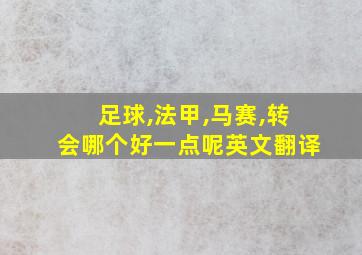 足球,法甲,马赛,转会哪个好一点呢英文翻译